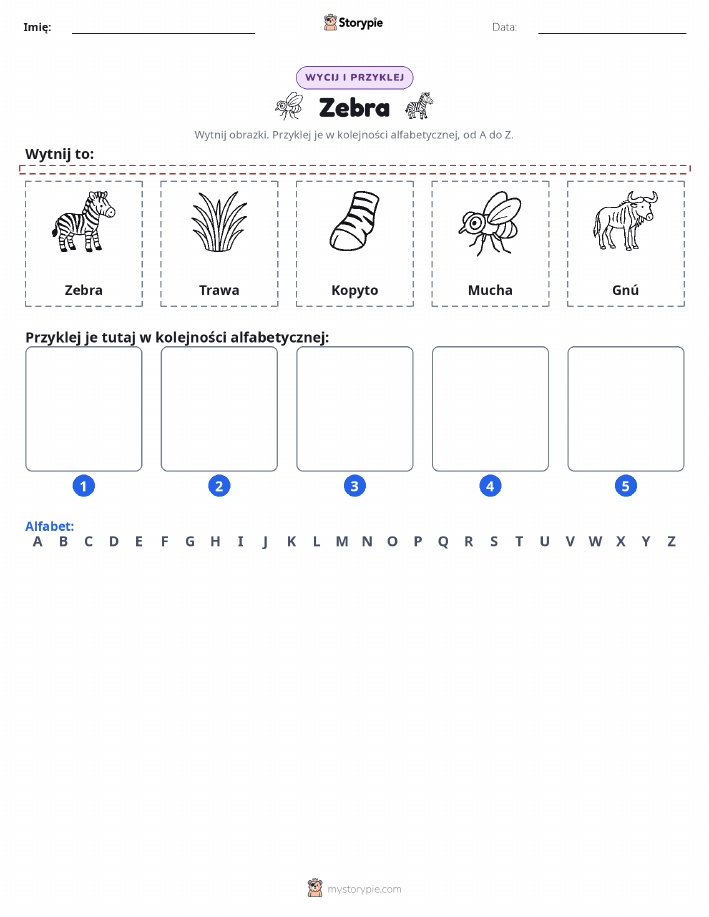 Imię: Storypie Data:

WYCIJ I PRZYKLEJ

Zebra

Wytnij obrazki. Przyklej je w kolejności alfabetycznej, od A do Z.

Wytnij to:

Zebra

Trawa

Kopyto

Mucha

Gnú

Przyklej je tutaj w kolejności alfabetycznej:

1 2 3 4 5

Alfabet:
A B C D E F G H I J K L M N O P Q R S T U V W X Y Z

mystorypie.com